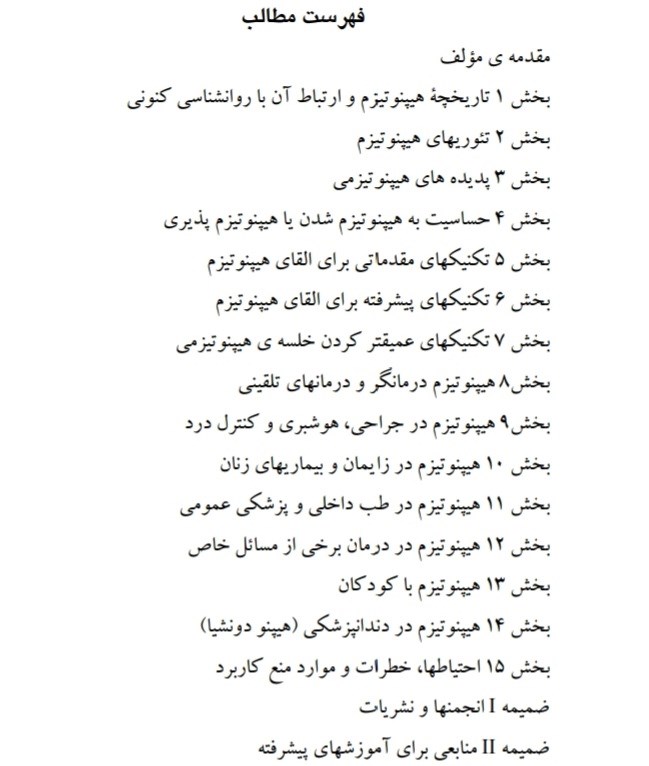 فهرست مطالب

مقدمه ی مؤلف

بخش ۱ تاریخچهٔ هیپنوتیزم و ارتباط آن با روانشناسی کنونی

بخش ۲ تئوریهای هیپنوتیزم

بخش ۳ پدیده های هیپنوتیزمی

بخش ۴ حساسیت به هیپنوتیزم شدن یا هیپنوتیزم پذیری

بخش ۵ تکنیکهای مقدماتی برای القای هیپنوتیزم

بخش ۶ تکنیکهای پیشرفته برای القای هیپنوتیزم

بخش ۷ تکنیکهای عمیقتر کردن خلسه ی هیپنوتیزمی

بخش۸ هیپنوتیزم درمانگر و درمانهای تلقینی

بخش۹ هیپنوتیزم در جراحی، هوشبری و کنترل درد

بخش ۱۰ هیپنوتیزم در زایمان و بیماریهای زنان

بخش ۱۱ هیپنوتیزم در طب داخلی و پزشکی عمومی

بخش ۱۲ هیپنوتیزم در درمان برخی از مسائل خاص

بخش ۱۳ هیپنوتیزم با کودکان

بخش ۱۴ هیپنوتیزم در دندانپزشکی (هیپنو دونشیا)

بخش ۱۵ احتیاطها، خطرات و موارد منع کاربرد

ضمیمه I انجمنها و نشریات

ضمیمه II منابعی برای آموزشهای پیشرفته